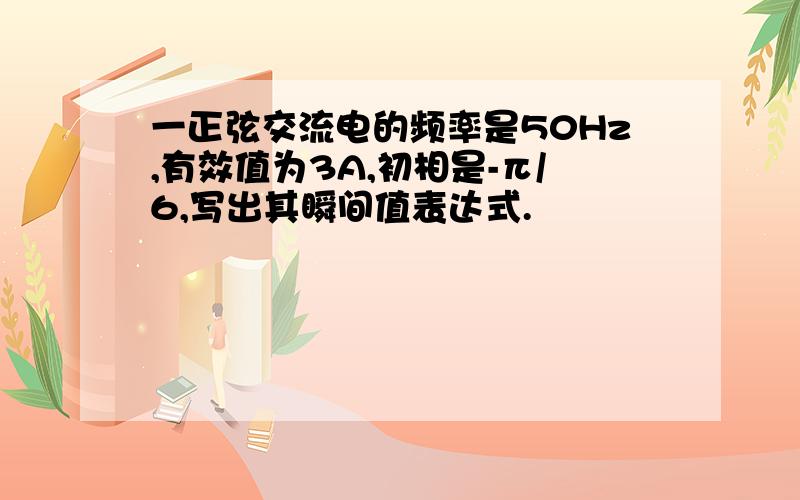 一正弦交流电的频率是50Hz,有效值为3A,初相是-π/6,写出其瞬间值表达式.